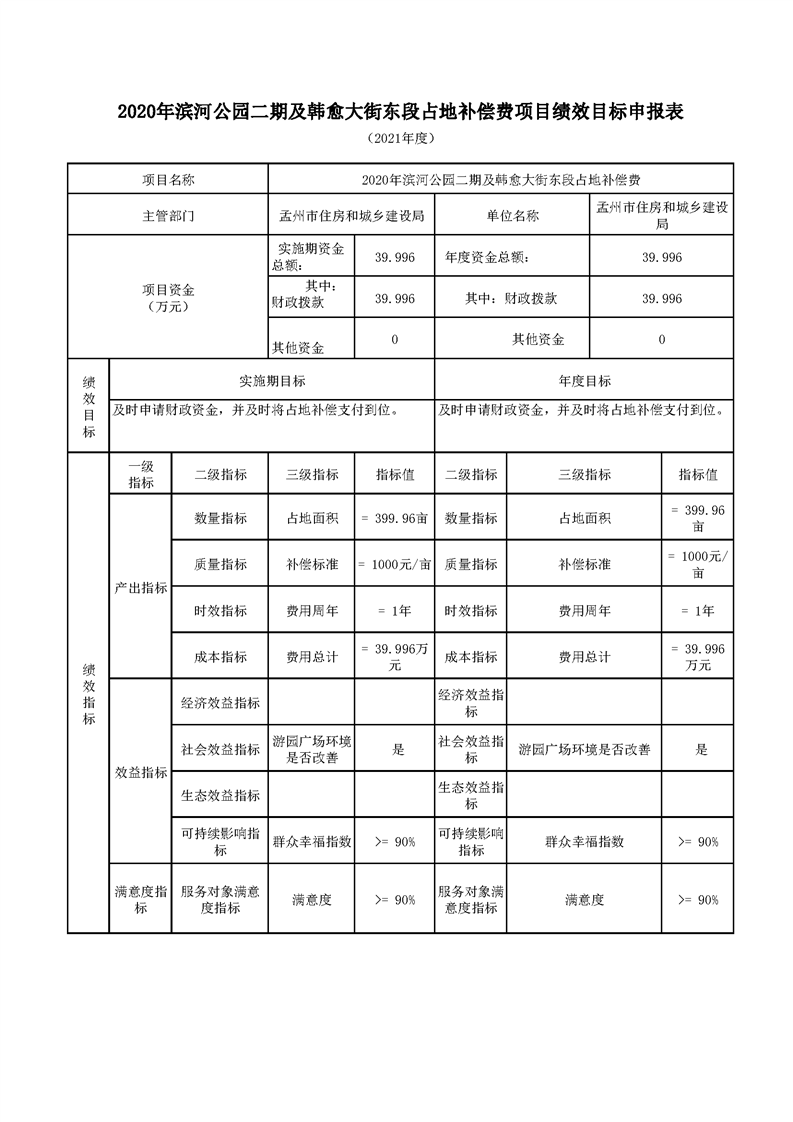 2020年滨河公园二期及韩愈大街东段占地补偿费项目绩效目标申报表

（2021年度）

| 项目名称 | 2020年滨河公园二期及韩愈大街东段占地补偿费 | | | |
|---|---|---|---|---|
| 主管部门 | 孟州市住房和城乡建设局 | | 单位名称 | 孟州市住房和城乡建设局 |
| 项目资金（万元） | 实施期资金总额： | 39.996 | 年度资金总额： | 39.996 |
| | 其中：财政拨款 | 39.996 | 其中：财政拨款 | 39.996 |
| | 其他资金 | 0 | 其他资金 | 0 |

| 绩效目标 | 实施期目标 | 年度目标 |
|---|---|---|
| | 及时申请财政资金，并及时将占地补偿支付到位。 | 及时申请财政资金，并及时将占地补偿支付到位。 |

| 绩效指标 | 一级指标 | 二级指标 | 三级指标 | 指标值 | 二级指标 | 三级指标 | 指标值 |
|---|---|---|---|---|---|---|---|
| | 产出指标 | 数量指标 | 占地面积 | = 399.96亩 | 数量指标 | 占地面积 | = 399.96亩 |
| | | 质量指标 | 补偿标准 | = 1000元/亩 | 质量指标 | 补偿标准 | = 1000元/亩 |
| | | 时效指标 | 费用周年 | = 1年 | 时效指标 | 费用周年 | = 1年 |
| | | 成本指标 | 费用总计 | = 39.996万元 | 成本指标 | 费用总计 | = 39.996万元 |
| | 效益指标 | 经济效益指标 | | | 经济效益指标 | | |
| | | 社会效益指标 | 游园广场环境是否改善 | 是 | 社会效益指标 | 游园广场环境是否改善 | 是 |
| | | 生态效益指标 | | | 生态效益指标 | | |
| | | 可持续影响指标 | 群众幸福指数 | >= 90% | 可持续影响指标 | 群众幸福指数 | >= 90% |
| | 满意度指标 | 服务对象满意度指标 | 满意度 | >= 90% | 服务对象满意度指标 | 满意度 | >= 90% |